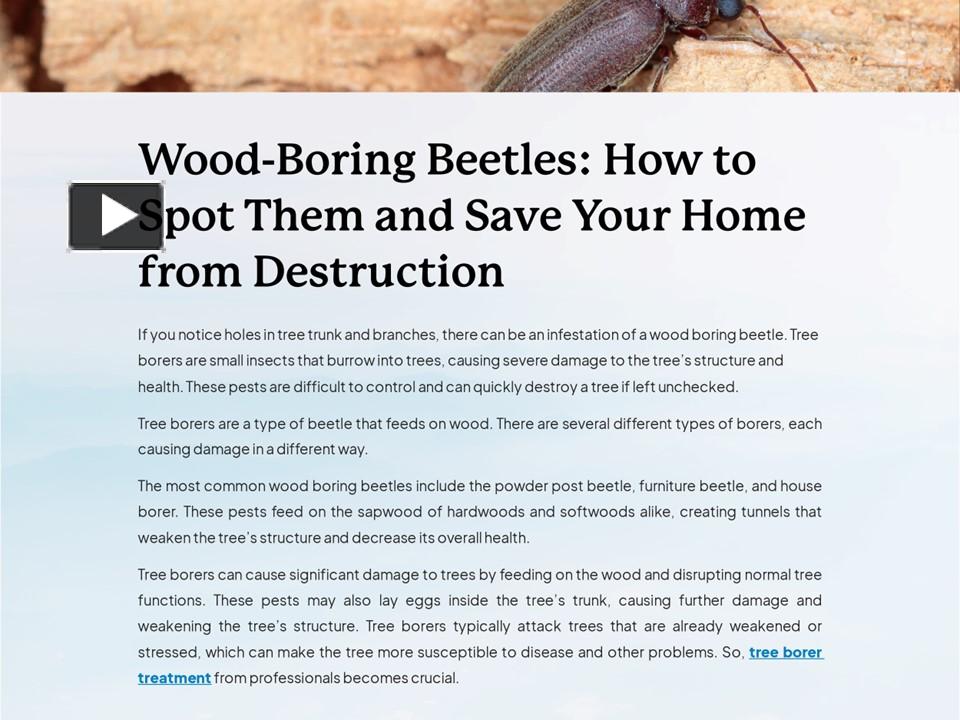 Wood-Boring Beetles: How to Spot Them and Save Your Home from Destruction

If you notice holes in tree trunk and branches, there can be an infestation of a wood boring beetle. Tree borers are small insects that burrow into trees, causing severe damage to the tree's structure and health. These pests are difficult to control and can quickly destroy a tree if left unchecked.

Tree borers are a type of beetle that feeds on wood. There are several different types of borers, each causing damage in a different way.

The most common wood boring beetles include the powder post beetle, furniture beetle, and house borer. These pests feed on the sapwood of hardwoods and softwoods alike, creating tunnels that weaken the tree's structure and decrease its overall health.

Tree borers can cause significant damage to trees by feeding on the wood and disrupting normal tree functions. These pests may also lay eggs inside the tree's trunk, causing further damage and weakening the tree's structure. Tree borers typically attack trees that are already weakened or stressed, which can make the tree more susceptible to disease and other problems. So, tree borer treatment from professionals becomes crucial.